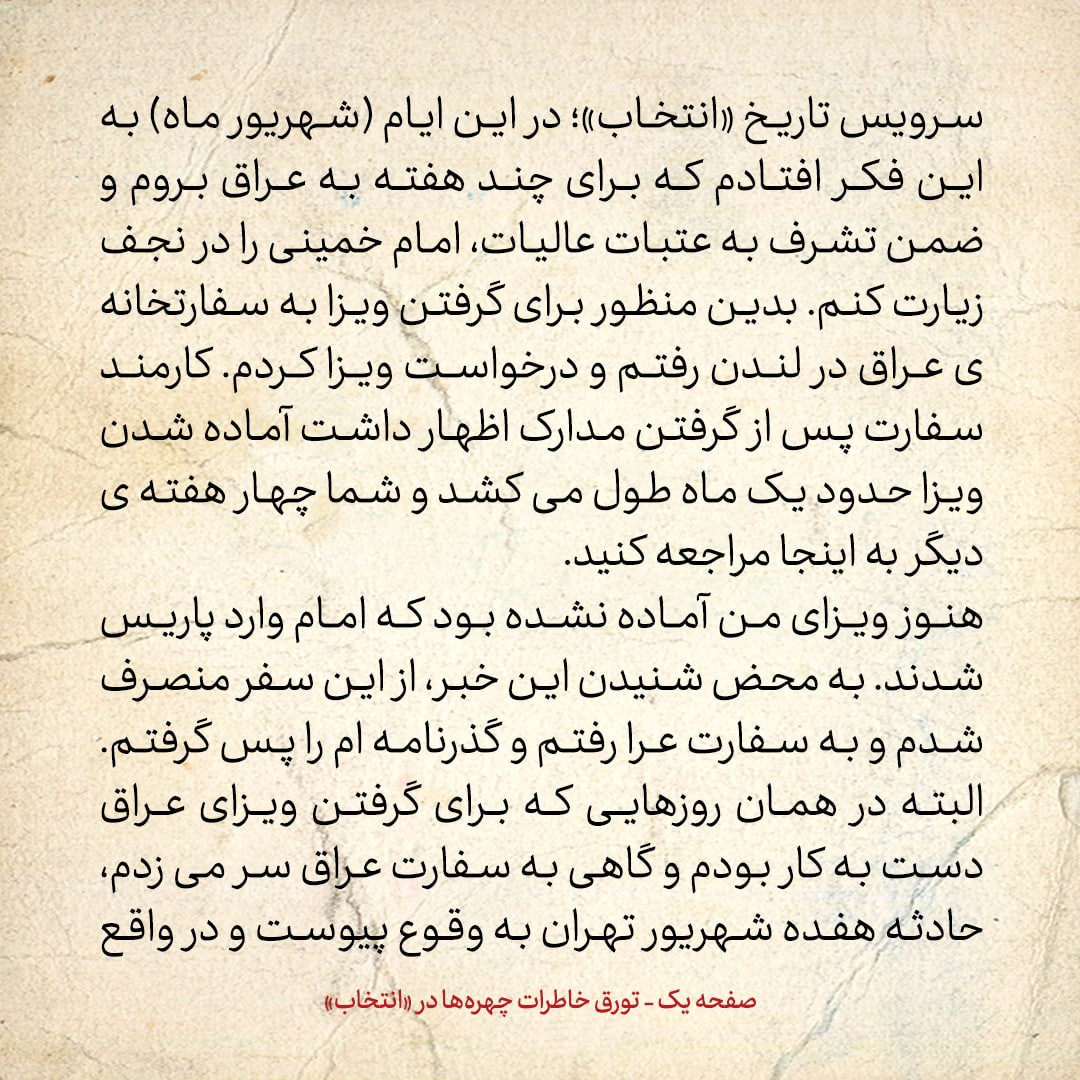 سرویس تاریخ «انتخاب»؛ در این ایام (شهریور ماه) به این فکر افتادم که برای چند هفته به عراق بروم و ضمن تشرف به عتبات عالیات، امام خمینی را در نجف زیارت کنم. بدین منظور برای گرفتن ویزا به سفارتخانه ی عراق در لندن رفتم و درخواست ویزا کردم. کارمند سفارت پس از گرفتن مدارک اظهار داشت آماده شدن ویزا حدود یک ماه طول می کشد و شما چهار هفته ی دیگر به اینجا مراجعه کنید.

هنوز ویزای من آماده نشده بود که امام وارد پاریس شدند. به محض شنیدن این خبر، از این سفر منصرف شدم و به سفارت عرا رفتم و گذرنامه ام را پس گرفتم. البته در همان روزهایی که برای گرفتن ویزای عراق دست به کار بودم و گاهی به سفارت عراق سر می زدم، حادثه هفده شهریور تهران به وقوع پیوست و در واقع

صفحه یک - تورق خاطرات چهره‌ها در «انتخاب»